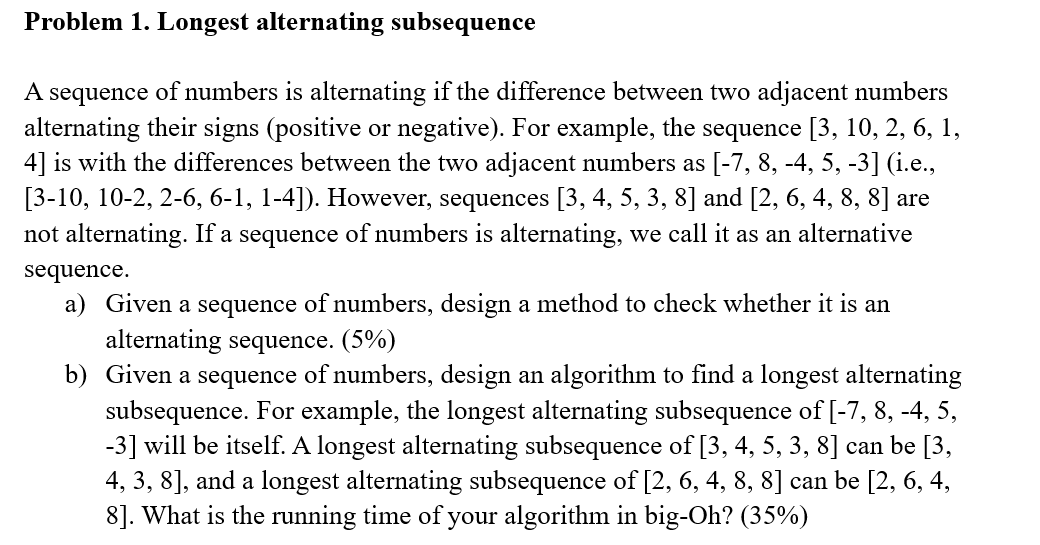 **Problem 1. Longest alternating subsequence**

A sequence of numbers is alternating if the difference between two adjacent numbers alternating their signs (positive or negative). For example, the sequence [3, 10, 2, 6, 1, 4] is with the differences between the two adjacent numbers as [-7, 8, -4, 5, -3] (i.e., [3-10, 10-2, 2-6, 6-1, 1-4]). However, sequences [3, 4, 5, 3, 8] and [2, 6, 4, 8, 8] are not alternating. If a sequence of numbers is alternating, we call it as an alternative sequence.

a) Given a sequence of numbers, design a method to check whether it is an alternating sequence. (5%)

b) Given a sequence of numbers, design an algorithm to find a longest alternating subsequence. For example, the longest alternating subsequence of [-7, 8, -4, 5, -3] will be itself. A longest alternating subsequence of [3, 4, 5, 3, 8] can be [3, 4, 3, 8], and a longest alternating subsequence of [2, 6, 4, 8, 8] can be [2, 6, 4, 8]. What is the running time of your algorithm in big-Oh? (35%)